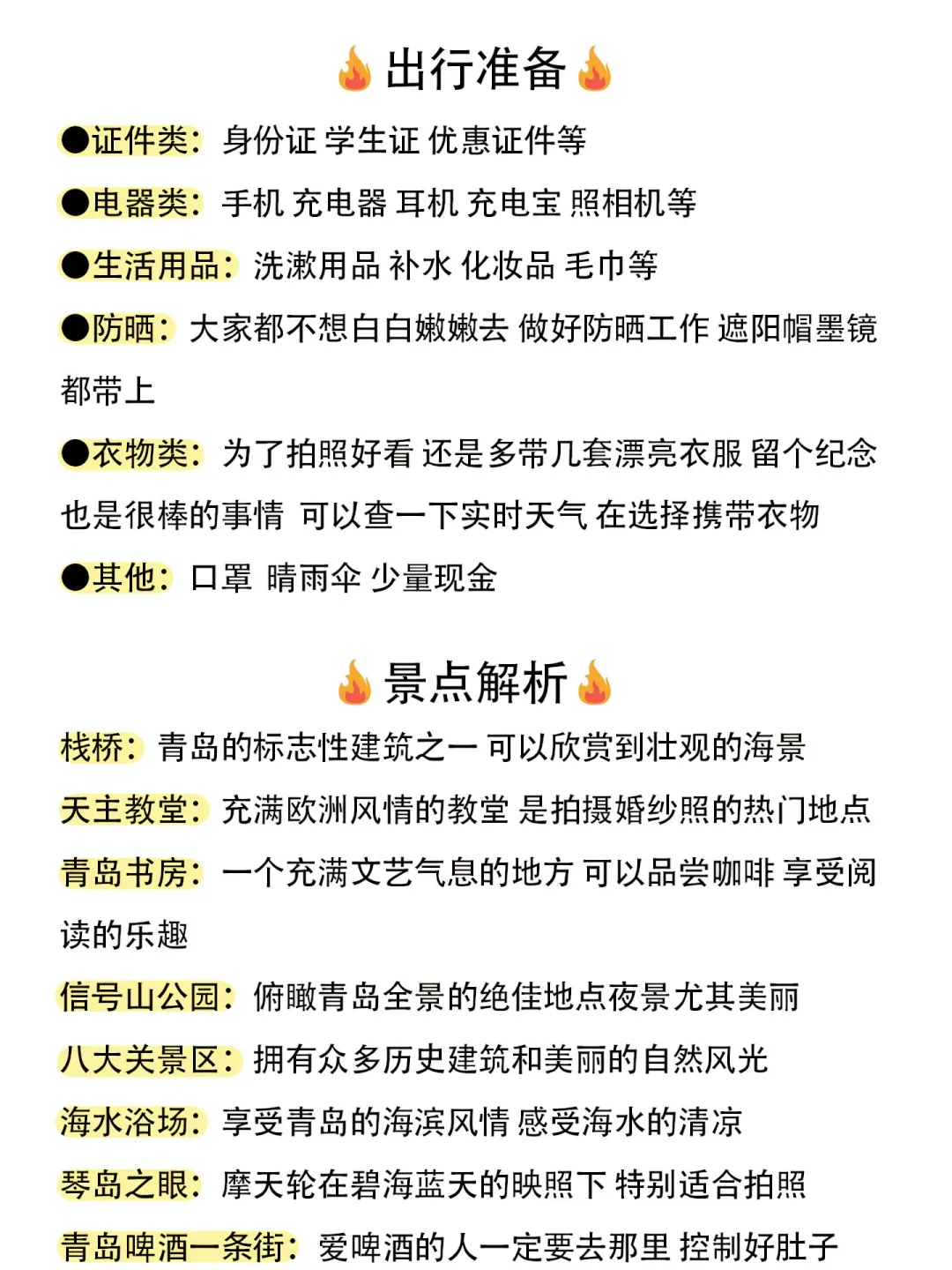 🔥出行准备🔥

●证件类：身份证 学生证 优惠证件等

●电器类：手机 充电器 耳机 充电宝 照相机等

●生活用品：洗漱用品 补水 化妆品 毛巾等

●防晒：大家都不想白白嫩嫩去 做好防晒工作 遮阳帽墨镜都带上

●衣物类：为了拍照好看 还是多带几套漂亮衣服 留个纪念也是很棒的事情 可以查一下实时天气 在选择携带衣物

●其他：口罩 晴雨伞 少量现金

🔥景点解析🔥

栈桥：青岛的标志性建筑之一 可以欣赏到壮观的海景

天主教堂：充满欧洲风情的教堂 是拍摄婚纱照的热门地点

青岛书房：一个充满文艺气息的地方 可以品尝咖啡 享受阅读的乐趣

信号山公园：俯瞰青岛全景的绝佳地点夜景尤其美丽

八大关景区：拥有众多历史建筑和美丽的自然风光

海水浴场：享受青岛的海滨风情 感受海水的清凉

琴岛之眼：摩天轮在碧海蓝天的映照下 特别适合拍照

青岛啤酒一条街：爱啤酒的人一定要去那里 控制好肚子